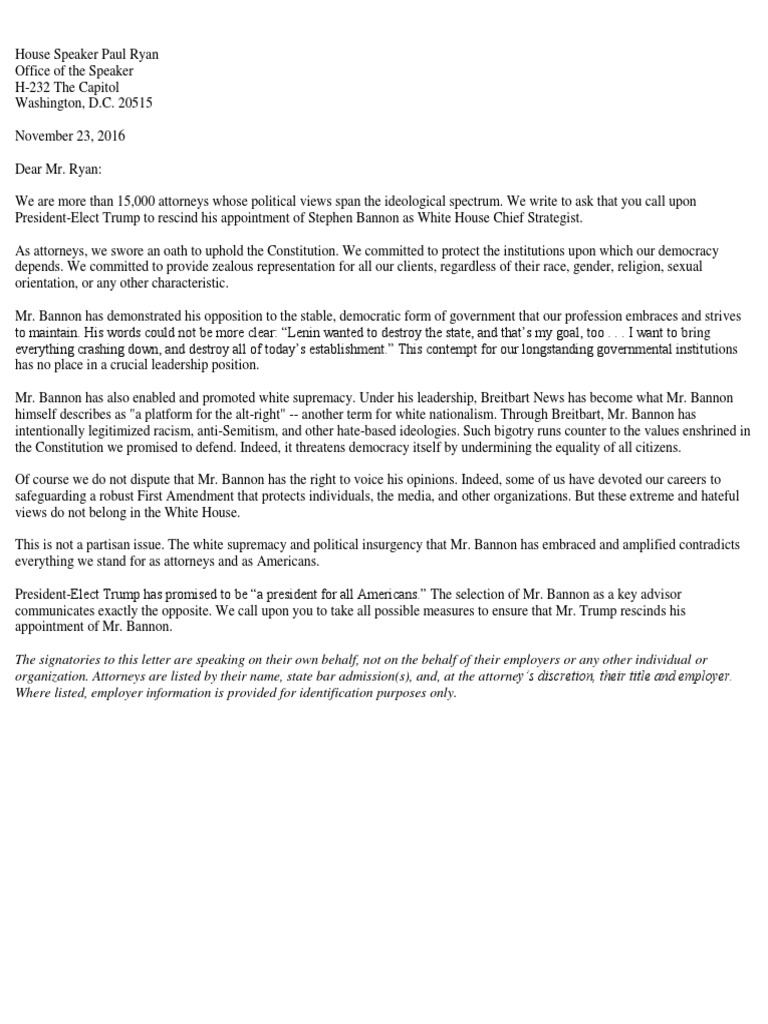 House Speaker Paul Ryan
Office of the Speaker
H-232 The Capitol
Washington, D.C. 20515

November 23, 2016

Dear Mr. Ryan:

We are more than 15,000 attorneys whose political views span the ideological spectrum. We write to ask that you call upon President-Elect Trump to rescind his appointment of Stephen Bannon as White House Chief Strategist.

As attorneys, we swore an oath to uphold the Constitution. We committed to protect the institutions upon which our democracy depends. We committed to provide zealous representation for all our clients, regardless of their race, gender, religion, sexual orientation, or any other characteristic.

Mr. Bannon has demonstrated his opposition to the stable, democratic form of government that our profession embraces and strives to maintain. His words could not be more clear: "Lenin wanted to destroy the state, and that's my goal, too . . . I want to bring everything crashing down, and destroy all of today's establishment." This contempt for our longstanding governmental institutions has no place in a crucial leadership position.

Mr. Bannon has also enabled and promoted white supremacy. Under his leadership, Breitbart News has become what Mr. Bannon himself describes as "a platform for the alt-right" -- another term for white nationalism. Through Breitbart, Mr. Bannon has intentionally legitimized racism, anti-Semitism, and other hate-based ideologies. Such bigotry runs counter to the values enshrined in the Constitution we promised to defend. Indeed, it threatens democracy itself by undermining the equality of all citizens.

Of course we do not dispute that Mr. Bannon has the right to voice his opinions. Indeed, some of us have devoted our careers to safeguarding a robust First Amendment that protects individuals, the media, and other organizations. But these extreme and hateful views do not belong in the White House.

This is not a partisan issue. The white supremacy and political insurgency that Mr. Bannon has embraced and amplified contradicts everything we stand for as attorneys and as Americans.

President-Elect Trump has promised to be "a president for all Americans." The selection of Mr. Bannon as a key advisor communicates exactly the opposite. We call upon you to take all possible measures to ensure that Mr. Trump rescinds his appointment of Mr. Bannon.

The signatories to this letter are speaking on their own behalf, not on the behalf of their employers or any other individual or organization. Attorneys are listed by their name, state bar admission(s), and, at the attorney's discretion, their title and employer. Where listed, employer information is provided for identification purposes only.